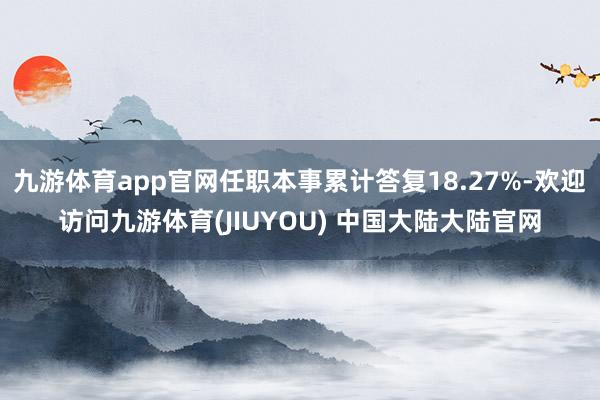 九游体育app官网任职本事累计答复18.27%-欢迎访问九游体育(JIUYOU) 中国大陆大陆官网